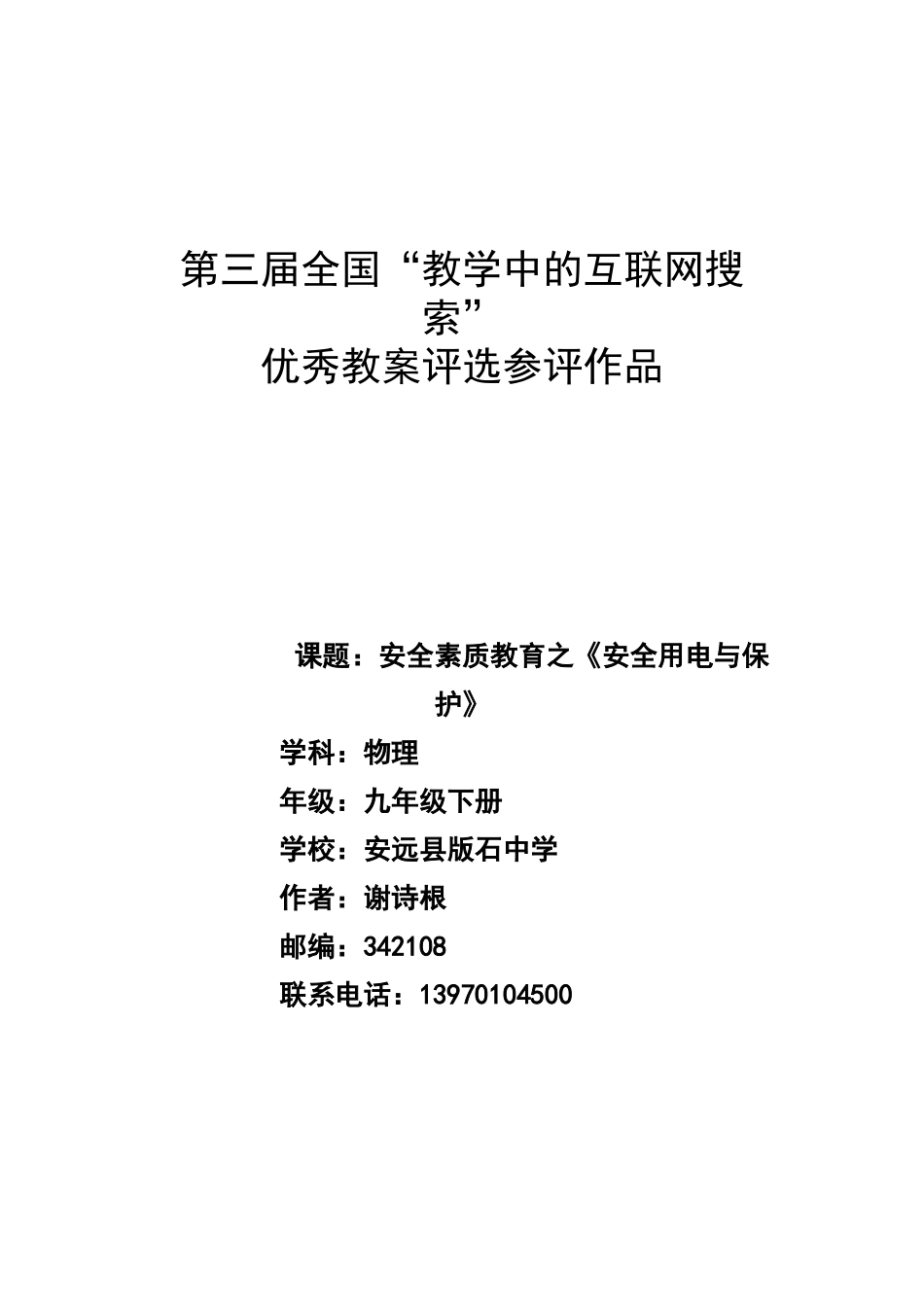 第三届全国“教学中的互联网搜索”
优秀教案评选参评作品

课题：安全素质教育之《安全用电与保护》

学科：物理

年级：九年级下册

学校：安远县版石中学

作者：谢诗根

邮编：342108

联系电话：13970104500